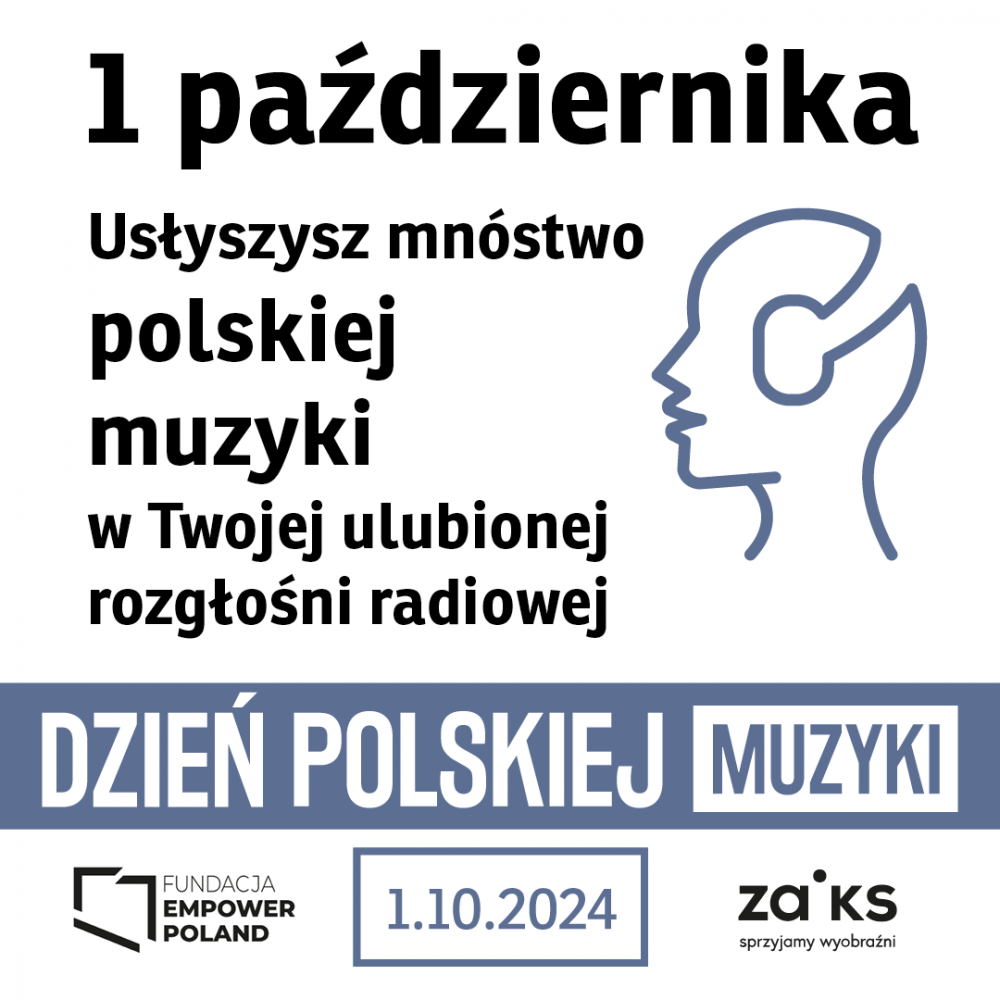 1 października

Usłyszysz mnóstwo polskiej muzyki w Twojej ulubionej rozgłośni radiowej

DZIEŃ POLSKIEJ MUZYKI

FUNDACJA EMPOWER POLAND

1.10.2024

zaiks
sprzyjamy wyobraźni